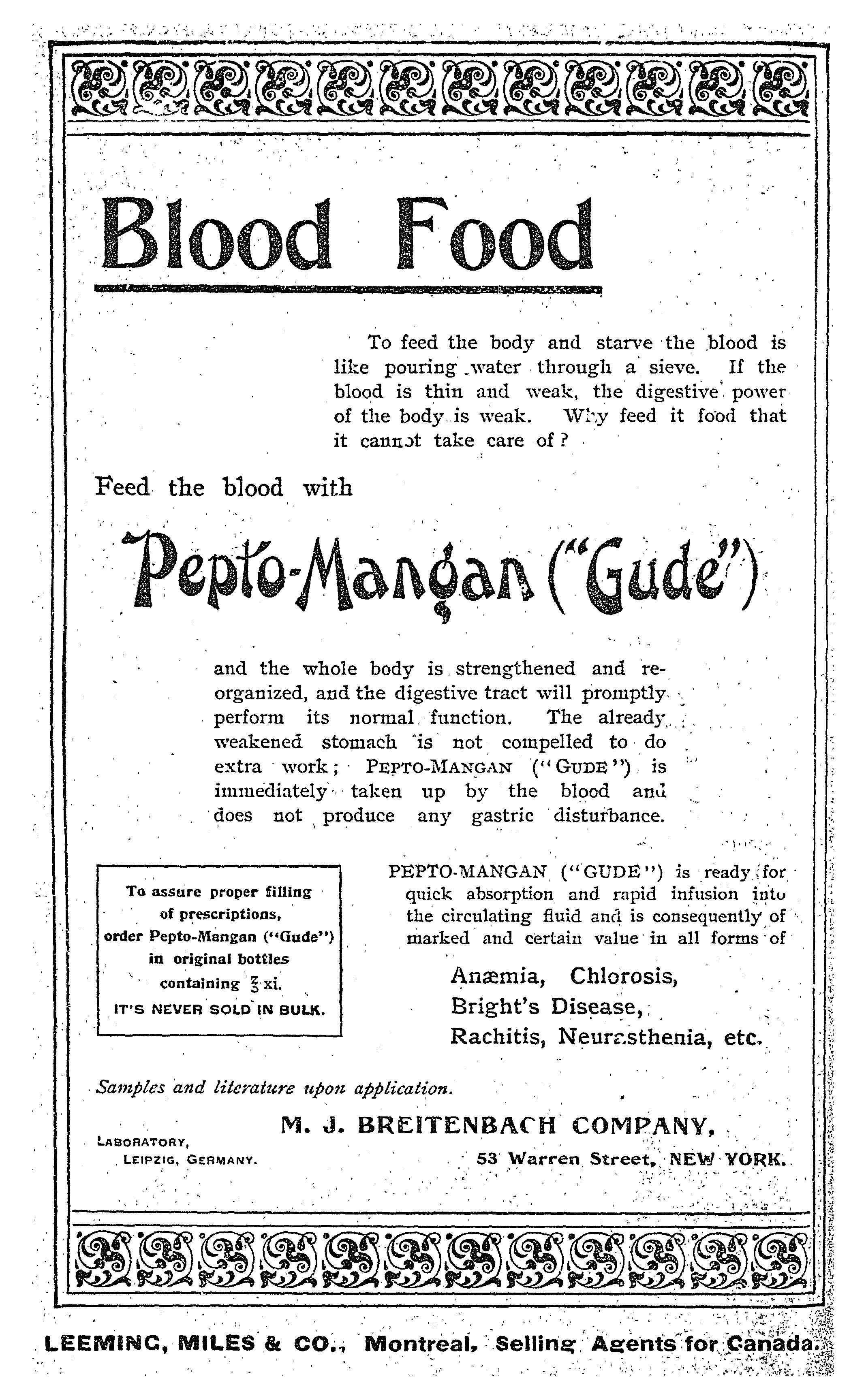 Blood Food

To feed the body and starve the blood is like pouring water through a sieve. If the blood is thin and weak, the digestive power of the body is weak. Why feed it food that it cannot take care of?

Feed the blood with

Pepto-Mangan ("Gude")

and the whole body is strengthened and reorganized, and the digestive tract will promptly perform its normal function. The already weakened stomach is not compelled to do extra work; PEPTO-MANGAN ("GUDE") is immediately taken up by the blood and does not produce any gastric disturbance.

To assure proper filling of prescriptions, order Pepto-Mangan ("Gude") in original bottles containing ℥ xi. IT'S NEVER SOLD IN BULK.

PEPTO-MANGAN ("GUDE") is ready for quick absorption and rapid infusion into the circulating fluid and is consequently of marked and certain value in all forms of

Anæmia, Chlorosis,
Bright's Disease,
Rachitis, Neurasthenia, etc.

Samples and literature upon application.

M. J. BREITENBACH COMPANY,

LABORATORY,
LEIPZIG, GERMANY.

53 Warren Street, NEW YORK.

LEEMING, MILES & CO., Montreal, Selling Agents for Canada.